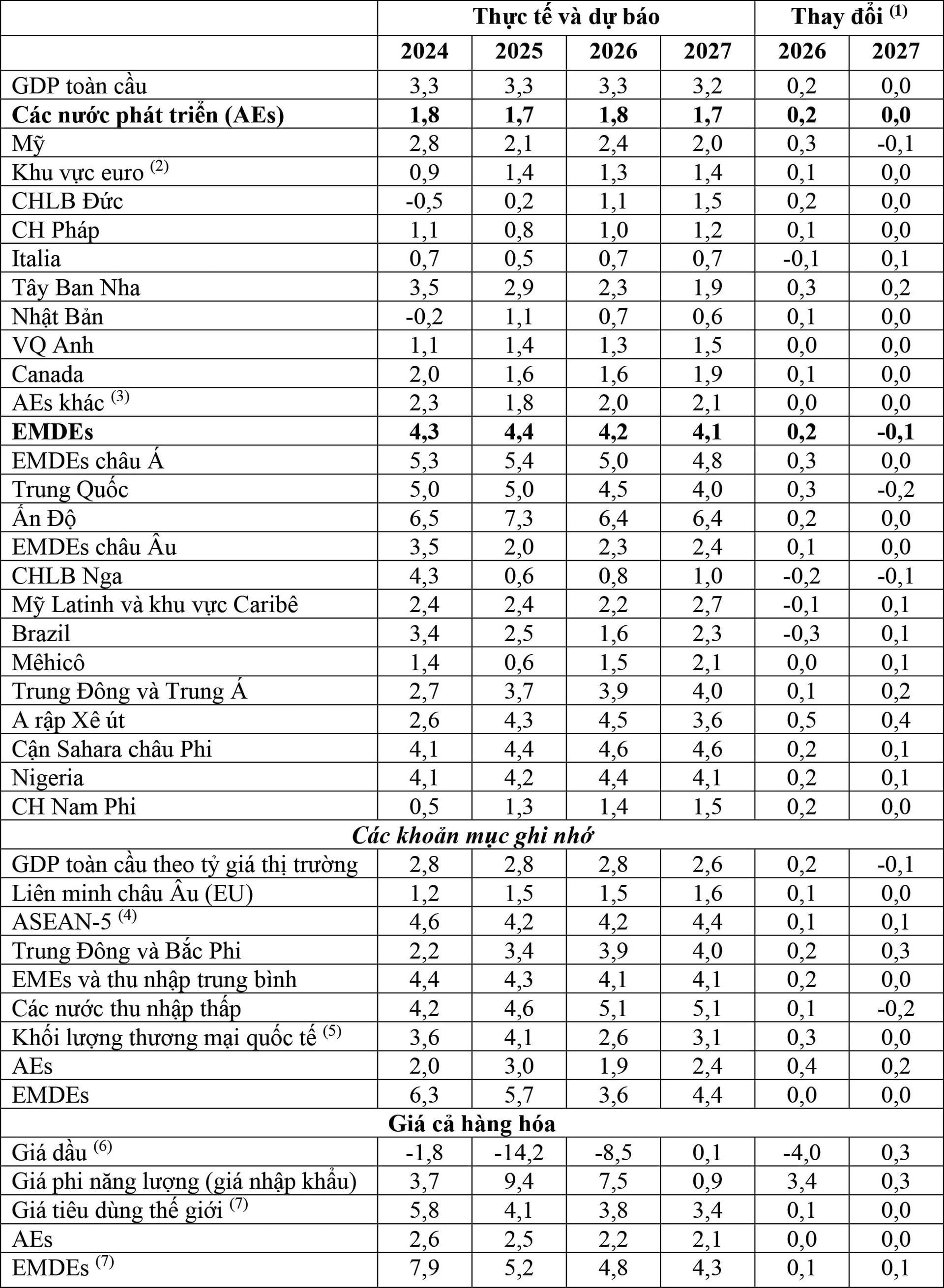 |  | Thực tế và dự báo |  |  |  | Thay đổi $^{(1)}$ |  |
|---|---|---|---|---|---|---|
|  | 2024 | 2025 | 2026 | 2027 | 2026 | 2027 |
| GDP toàn cầu | 3,3 | 3,3 | 3,3 | 3,2 | 0,2 | 0,0 |
| Các nước phát triển (AEs) | 1,8 | 1,7 | 1,8 | 1,7 | 0,2 | 0,0 |
| Mỹ | 2,8 | 2,1 | 2,4 | 2,0 | 0,3 | -0,1 |
| Khu vực euro $^{(2)}$ | 0,9 | 1,4 | 1,3 | 1,4 | 0,1 | 0,0 |
| CHLB Đức | -0,5 | 0,2 | 1,1 | 1,5 | 0,2 | 0,0 |
| CH Pháp | 1,1 | 0,8 | 1,0 | 1,2 | 0,1 | 0,0 |
| Italia | 0,7 | 0,5 | 0,7 | 0,7 | -0,1 | 0,1 |
| Tây Ban Nha | 3,5 | 2,9 | 2,3 | 1,9 | 0,3 | 0,2 |
| Nhật Bản | -0,2 | 1,1 | 0,7 | 0,6 | 0,1 | 0,0 |
| VQ Anh | 1,1 | 1,4 | 1,3 | 1,5 | 0,0 | 0,0 |
| Canada | 2,0 | 1,6 | 1,6 | 1,9 | 0,1 | 0,0 |
| AEs khác $^{(3)}$ | 2,3 | 1,8 | 2,0 | 2,1 | 0,0 | 0,0 |
| EMDEs | 4,3 | 4,4 | 4,2 | 4,1 | 0,2 | -0,1 |
| EMDEs châu Á | 5,3 | 5,4 | 5,0 | 4,8 | 0,3 | 0,0 |
| Trung Quốc | 5,0 | 5,0 | 4,5 | 4,0 | 0,3 | -0,2 |
| Ấn Độ | 6,5 | 7,3 | 6,4 | 6,4 | 0,2 | 0,0 |
| EMDEs châu Âu | 3,5 | 2,0 | 2,3 | 2,4 | 0,1 | 0,0 |
| CHLB Nga | 4,3 | 0,6 | 0,8 | 1,0 | -0,2 | -0,1 |
| Mỹ Latinh và khu vực Caribê | 2,4 | 2,4 | 2,2 | 2,7 | -0,1 | 0,1 |
| Brazil | 3,4 | 2,5 | 1,6 | 2,3 | -0,3 | 0,1 |
| Mêhicô | 1,4 | 0,6 | 1,5 | 2,1 | 0,0 | 0,1 |
| Trung Đông và Trung Á | 2,7 | 3,7 | 3,9 | 4,0 | 0,1 | 0,2 |
| A rập Xê út | 2,6 | 4,3 | 4,5 | 3,6 | 0,5 | 0,4 |
| Cận Sahara châu Phi | 4,1 | 4,4 | 4,6 | 4,6 | 0,2 | 0,1 |
| Nigeria | 4,1 | 4,2 | 4,4 | 4,1 | 0,2 | 0,1 |
| CH Nam Phi | 0,5 | 1,3 | 1,4 | 1,5 | 0,2 | 0,0 |
| Các khoản mục ghi nhớ |  |  |  |  |  |  |
| GDP toàn cầu theo tỷ giá thị trường | 2,8 | 2,8 | 2,8 | 2,6 | 0,2 | -0,1 |
| Liên minh châu Âu (EU) | 1,2 | 1,5 | 1,5 | 1,6 | 0,1 | 0,0 |
| ASEAN-5 $^{(4)}$ | 4,6 | 4,2 | 4,2 | 4,4 | 0,1 | 0,1 |
| Trung Đông và Bắc Phi | 2,2 | 3,4 | 3,9 | 4,0 | 0,2 | 0,3 |
| EMEs và thu nhập trung bình | 4,4 | 4,3 | 4,1 | 4,1 | 0,2 | 0,0 |
| Các nước thu nhập thấp | 4,2 | 4,6 | 5,1 | 5,1 | 0,1 | -0,2 |
| Khối lượng thương mại quốc tế $^{(5)}$ | 3,6 | 4,1 | 2,6 | 3,1 | 0,3 | 0,0 |
| AEs | 2,0 | 3,0 | 1,9 | 2,4 | 0,4 | 0,2 |
| EMDEs | 6,3 | 5,7 | 3,6 | 4,4 | 0,0 | 0,0 |
| Giá cả hàng hóa |  |  |  |  |  |  |
| Giá dầu $^{(6)}$ | -1,8 | -14,2 | -8,5 | 0,1 | -4,0 | 0,3 |
| Giá phi năng lượng (giá nhập khẩu) | 3,7 | 9,4 | 7,5 | 0,9 | 3,4 | 0,3 |
| Giá tiêu dùng thế giới $^{(7)}$ | 5,8 | 4,1 | 3,8 | 3,4 | 0,1 | 0,0 |
| AEs | 2,6 | 2,5 | 2,2 | 2,1 | 0,0 | 0,0 |
| EMDEs $^{(7)}$ | 7,9 | 5,2 | 4,8 | 4,3 | 0,1 | 0,1 |